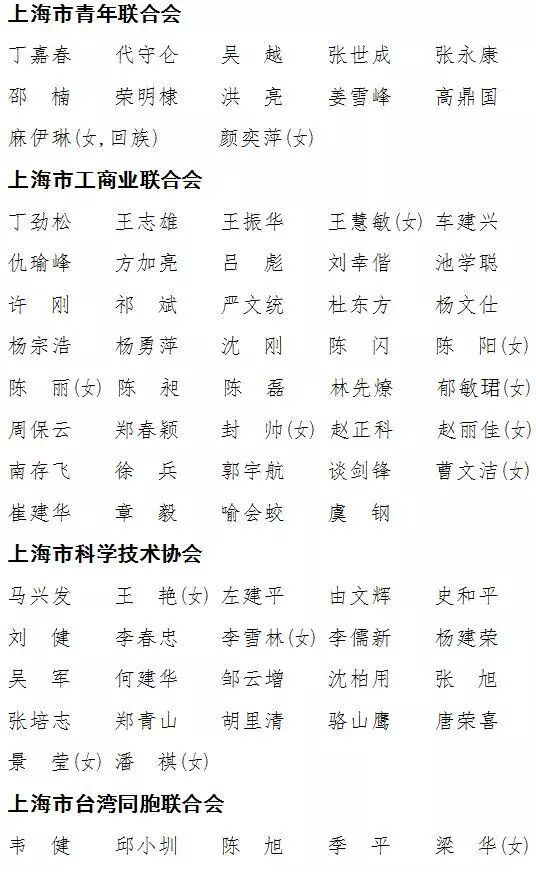 上海市青年联合会

丁嘉春 代守仑 吴 越 张世成 张永康

邵 楠 荣明棣 洪 亮 姜雪峰 高鼎国

麻伊琳(女,回族) 颜奕萍(女)

上海市工商业联合会

丁劲松 王志雄 王振华 王慧敏(女) 车建兴

仇瑜峰 方加亮 吕 彪 刘幸偕 池学聪

许 刚 祁 斌 严文统 杜东方 杨文仕

杨宗浩 杨勇萍 沈 刚 陈 闪 陈 阳(女)

陈 丽(女) 陈 昶 陈 磊 林先燎 郁敏珺(女)

周保云 郑春颖 封 帅(女) 赵正科 赵丽佳(女)

南存飞 徐 兵 郭宇航 谈剑锋 曹文洁(女)

崔建华 章 毅 喻会蛟 虞 钢

上海市科学技术协会

马兴发 王 艳(女) 左建平 由文辉 史和平

刘 健 李春忠 李雪林(女) 李儒新 杨建荣

吴 军 何建华 邹云增 沈柏用 张 旭

张培志 郑青山 胡里清 骆山鹰 唐荣喜

景 莹(女) 潘 祺(女)

上海市台湾同胞联合会

韦 健 邱小圳 陈 旭 季 平 梁 华(女)